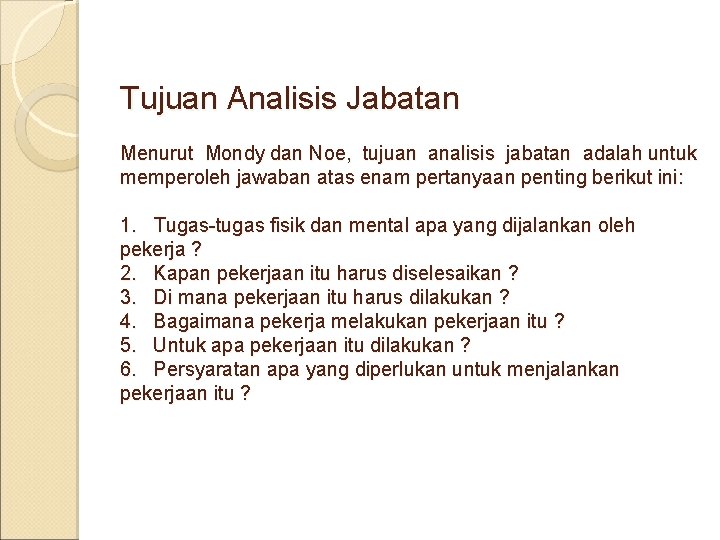 Tujuan Analisis Jabatan

Menurut Mondy dan Noe, tujuan analisis jabatan adalah untuk memperoleh jawaban atas enam pertanyaan penting berikut ini:

1. Tugas-tugas fisik dan mental apa yang dijalankan oleh pekerja ?
2. Kapan pekerjaan itu harus diselesaikan ?
3. Di mana pekerjaan itu harus dilakukan ?
4. Bagaimana pekerja melakukan pekerjaan itu ?
5. Untuk apa pekerjaan itu dilakukan ?
6. Persyaratan apa yang diperlukan untuk menjalankan pekerjaan itu ?